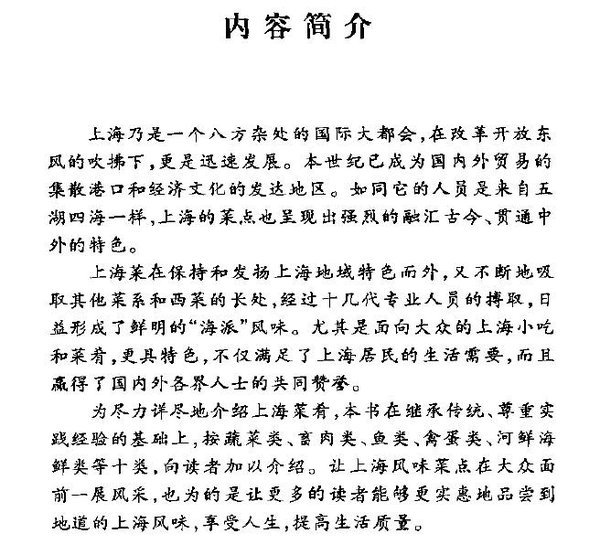 内容简介

上海乃是一个八方杂处的国际大都会，在改革开放东风的吹拂下，更是迅速发展。本世纪已成为国内外贸易的集散港口和经济文化的发达地区。如同它的人员是来自五湖四海一样，上海的菜点也呈现出强烈的融汇古今、贯通中外的特色。

上海菜在保持和发扬上海地域特色而外，又不断地吸取其他菜系和西菜的长处，经过十几代专业人员的搏取，日益形成了鲜明的“海派”风味。尤其是面向大众的上海小吃和菜肴，更具特色，不仅满足了上海居民的生活需要，而且赢得了国内外各界人士的共同赞誉。

为尽力详尽地介绍上海菜肴，本书在继承传统、尊重实践经验的基础上，按蔬菜类、畜肉类、鱼类、禽蛋类、河鲜海鲜类等十类，向读者加以介绍。让上海风味菜点在大众面前一展风采，也为的是让更多的读者能够更实惠地品尝到地道的上海风味，享受人生，提高生活质量。